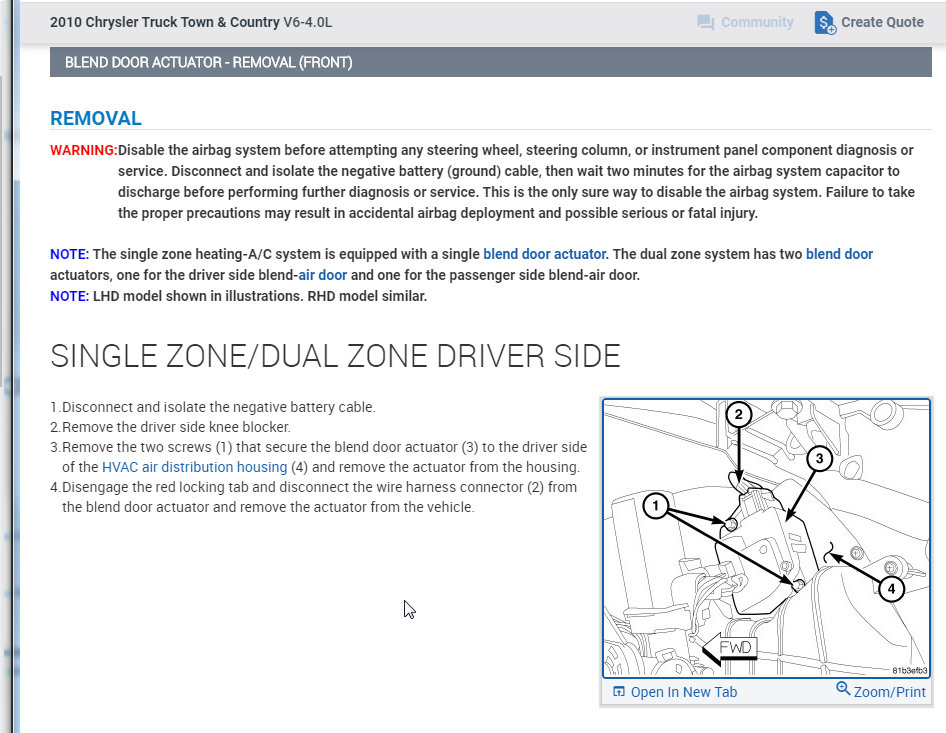 2010 Chrysler Truck Town & Country V6-4.0L

Community Create Quote

BLEND DOOR ACTUATOR - REMOVAL (FRONT)

REMOVAL

WARNING:Disable the airbag system before attempting any steering wheel, steering column, or instrument panel component diagnosis or service. Disconnect and isolate the negative battery (ground) cable, then wait two minutes for the airbag system capacitor to discharge before performing further diagnosis or service. This is the only sure way to disable the airbag system. Failure to take the proper precautions may result in accidental airbag deployment and possible serious or fatal injury.

NOTE: The single zone heating-A/C system is equipped with a single blend door actuator. The dual zone system has two blend door actuators, one for the driver side blend-air door and one for the passenger side blend-air door.
NOTE: LHD model shown in illustrations. RHD model similar.

SINGLE ZONE/DUAL ZONE DRIVER SIDE

1.Disconnect and isolate the negative battery cable.
2.Remove the driver side knee blocker.
3.Remove the two screws (1) that secure the blend door actuator (3) to the driver side of the HVAC air distribution housing (4) and remove the actuator from the housing.
4.Disengage the red locking tab and disconnect the wire harness connector (2) from the blend door actuator and remove the actuator from the vehicle.

2
3
1
4
FWD
81b3efb3

Open In New Tab
Zoom/Print